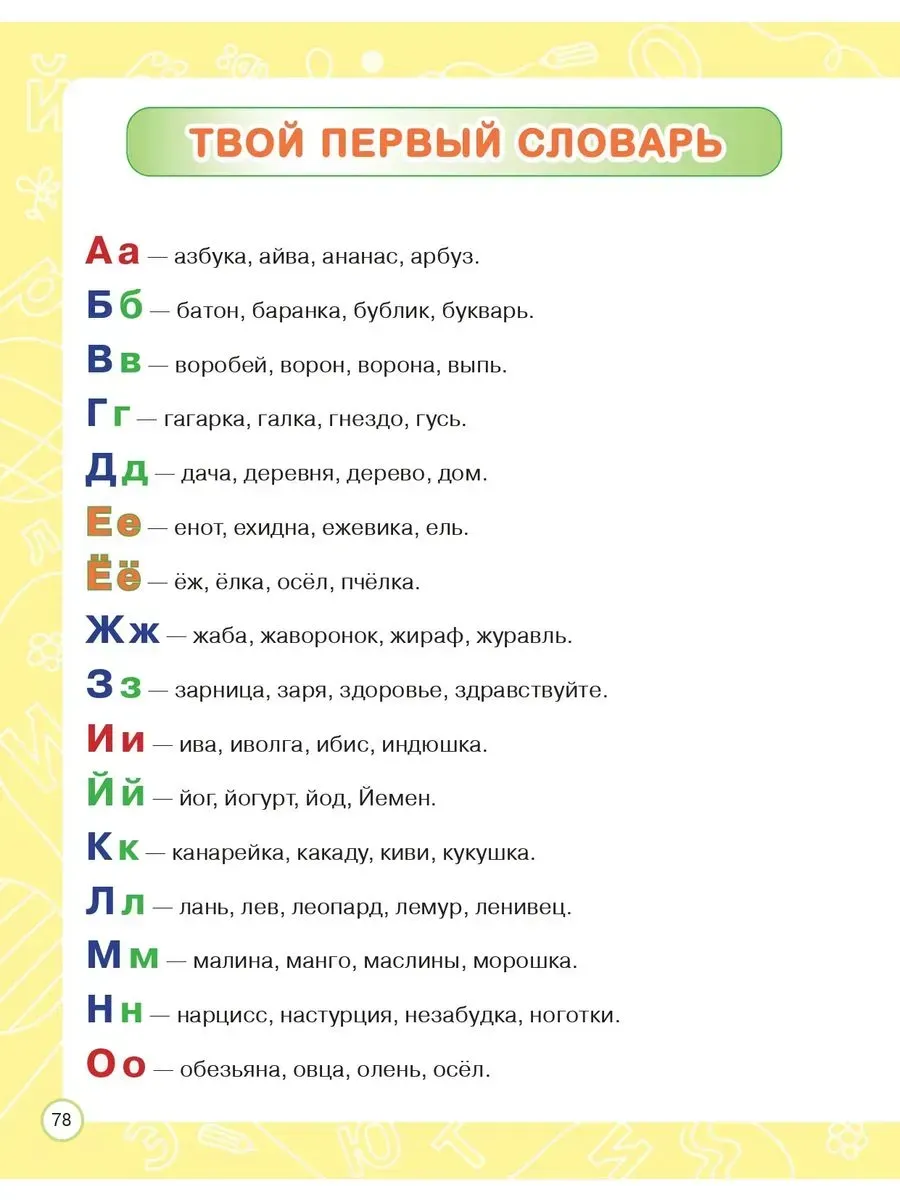 ТВОЙ ПЕРВЫЙ СЛОВАРЬ

А а — азбука, айва, ананас, арбуз.

Б б — батон, баранка, бублик, букварь.

В в — воробей, ворон, ворона, выпь.

Г г — гагарка, галка, гнездо, гусь.

Д д — дача, деревня, дерево, дом.

Е е — енот, ехидна, ежевика, ель.

Ё ё — ёж, ёлка, осёл, пчёлка.

Ж ж — жаба, жаворонок, жираф, журавль.

З з — зарница, заря, здоровье, здравствуйте.

И и — ива, иволга, ибис, индюшка.

Й й — йог, йогурт, йод, Йемен.

К к — канарейка, какаду, киви, кукушка.

Л л — лань, лев, леопард, лемур, ленивец.

М м — малина, манго, маслины, морошка.

Н н — нарцисс, настурция, незабудка, ноготки.

О о — обезьяна, овца, олень, осёл.

78